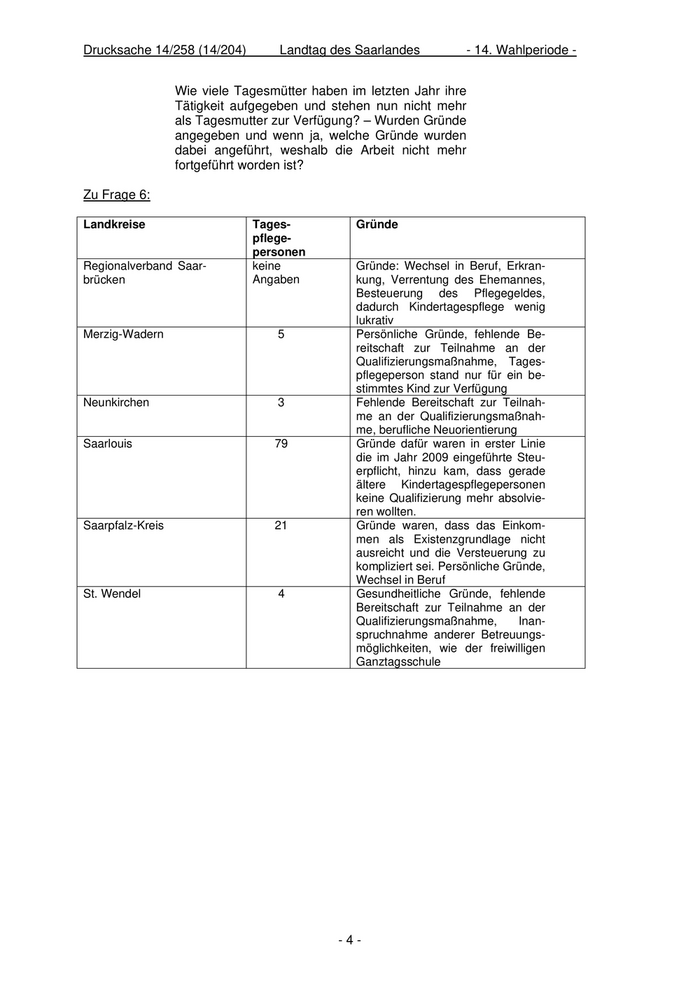 Drucksache 14/258 (14/204) Landtag des Saarlandes - 14. Wahlperiode -

Wie viele Tagesmütter haben im letzten Jahr ihre Tätigkeit aufgegeben und stehen nun nicht mehr als Tagesmutter zur Verfügung? – Wurden Gründe angegeben und wenn ja, welche Gründe wurden dabei angeführt, weshalb die Arbeit nicht mehr fortgeführt worden ist?

Zu Frage 6:

| Landkreise | Tagespflegepersonen | Gründe |
|---|---|---|
| Regionalverband Saarbrücken | keine Angaben | Gründe: Wechsel in Beruf, Erkrankung, Verrentung des Ehemannes, Besteuerung des Pflegegeldes, dadurch Kindertagespflege wenig lukrativ |
| Merzig-Wadern | 5 | Persönliche Gründe, fehlende Bereitschaft zur Teilnahme an der Qualifizierungsmaßnahme, Tagespflegeperson stand nur für ein bestimmtes Kind zur Verfügung |
| Neunkirchen | 3 | Fehlende Bereitschaft zur Teilnahme an der Qualifizierungsmaßnahme, berufliche Neuorientierung |
| Saarlouis | 79 | Gründe dafür waren in erster Linie die im Jahr 2009 eingeführte Steuerpflicht, hinzu kam, dass gerade ältere Kindertagespflegepersonen keine Qualifizierung mehr absolvieren wollten. |
| Saarpfalz-Kreis | 21 | Gründe waren, dass das Einkommen als Existenzgrundlage nicht ausreicht und die Versteuerung zu kompliziert sei. Persönliche Gründe, Wechsel in Beruf |
| St. Wendel | 4 | Gesundheitliche Gründe, fehlende Bereitschaft zur Teilnahme an der Qualifizierungsmaßnahme, Inanspruchnahme anderer Betreuungsmöglichkeiten, wie der freiwilligen Ganztagsschule |

- 4 -